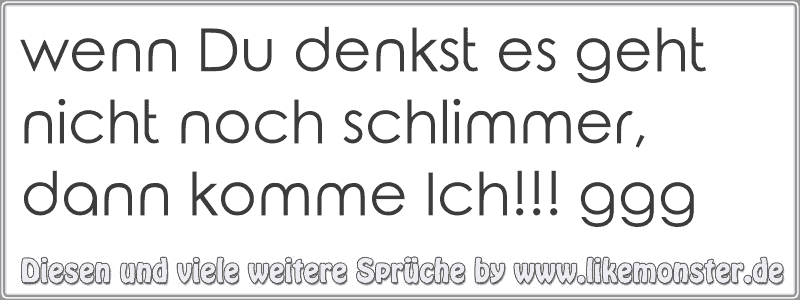 wenn Du denkst es geht nicht noch schlimmer, dann komme Ich!!! ggg

Diesen und viele weitere Sprüche by www.likemonster.de